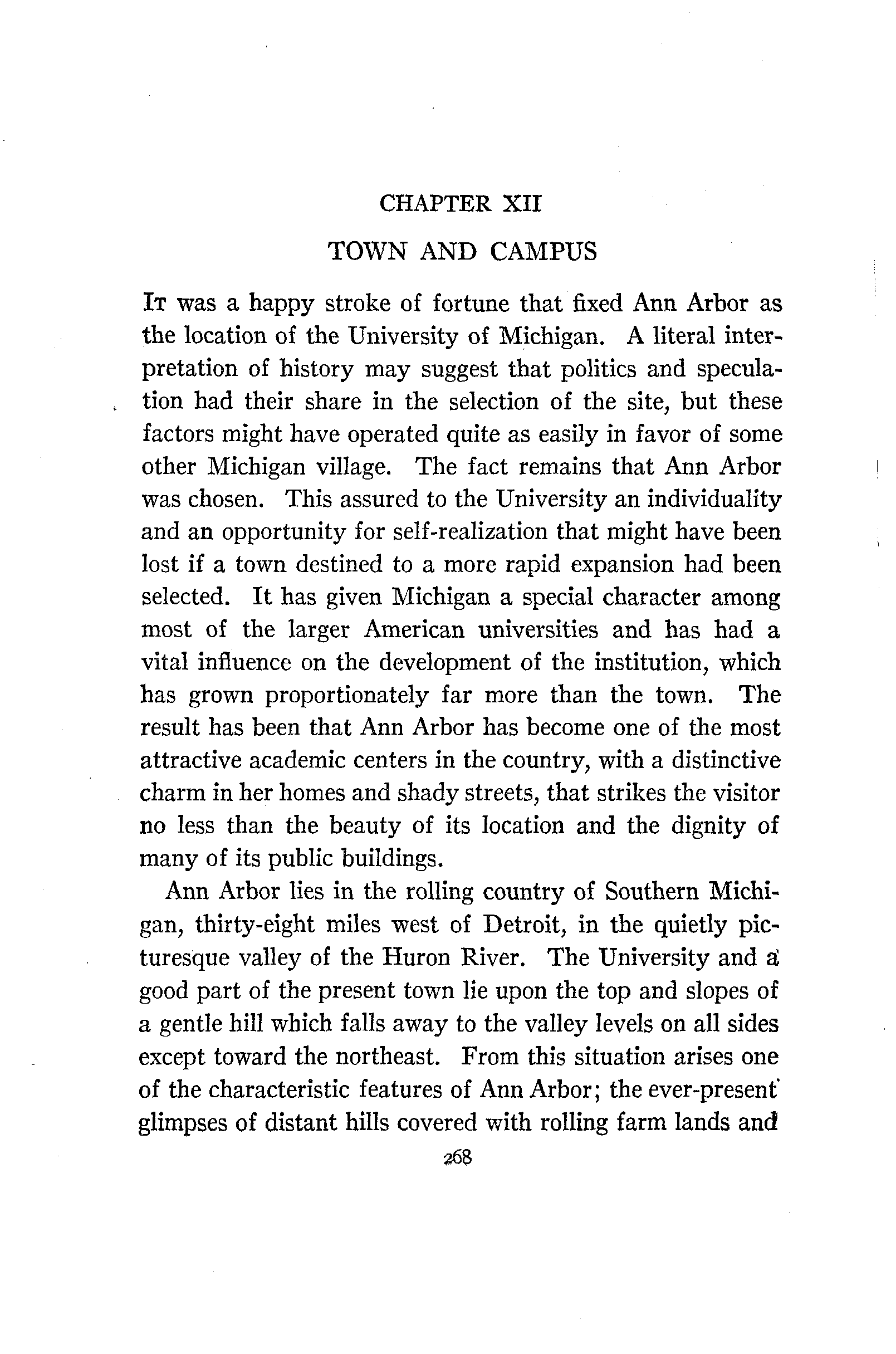 CHAPTER XII

TOWN AND CAMPUS

It was a happy stroke of fortune that fixed Ann Arbor as the location of the University of Michigan. A literal interpretation of history may suggest that politics and speculation had their share in the selection of the site, but these factors might have operated quite as easily in favor of some other Michigan village. The fact remains that Ann Arbor was chosen. This assured to the University an individuality and an opportunity for self-realization that might have been lost if a town destined to a more rapid expansion had been selected. It has given Michigan a special character among most of the larger American universities and has had a vital influence on the development of the institution, which has grown proportionately far more than the town. The result has been that Ann Arbor has become one of the most attractive academic centers in the country, with a distinctive charm in her homes and shady streets, that strikes the visitor no less than the beauty of its location and the dignity of many of its public buildings.

Ann Arbor lies in the rolling country of Southern Michigan, thirty-eight miles west of Detroit, in the quietly picturesque valley of the Huron River. The University and a good part of the present town lie upon the top and slopes of a gentle hill which falls away to the valley levels on all sides except toward the northeast. From this situation arises one of the characteristic features of Ann Arbor; the ever-present glimpses of distant hills covered with rolling farm lands and

268